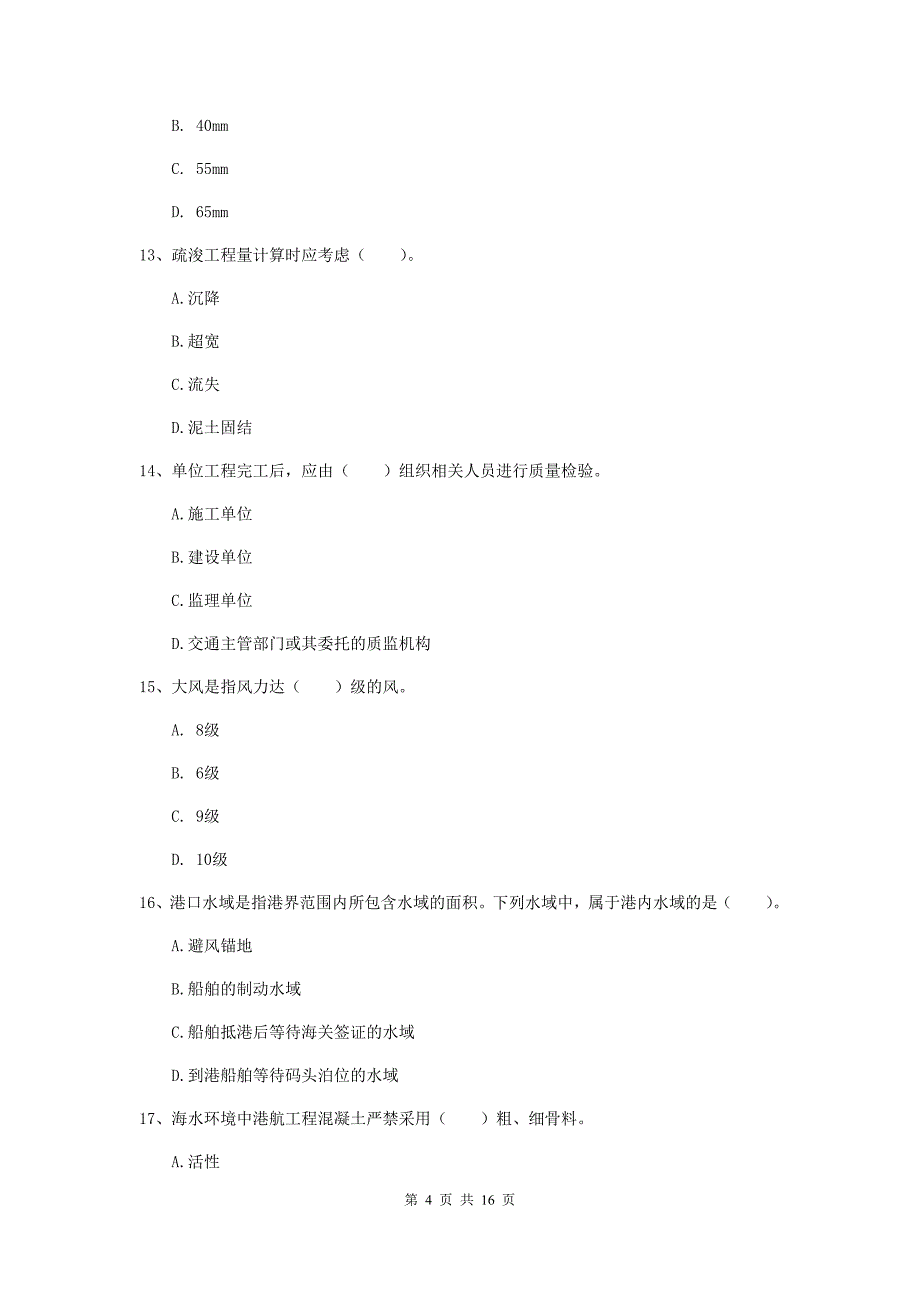 B. 40mm

C. 55mm

D. 65mm

13、疏浚工程量计算时应考虑（　　）。

A.沉降

B.超宽

C.流失

D.泥土固结

14、单位工程完工后，应由（　　）组织相关人员进行质量检验。

A.施工单位

B.建设单位

C.监理单位

D.交通主管部门或其委托的质监机构

15、大风是指风力达（　　）级的风。

A. 8级

B. 6级

C. 9级

D. 10级

16、港口水域是指港界范围内所包含水域的面积。下列水域中，属于港内水域的是（　　）。

A.避风锚地

B.船舶的制动水域

C.船舶抵港后等待海关签证的水域

D.到港船舶等待码头泊位的水域

17、海水环境中港航工程混凝土严禁采用（　　）粗、细骨料。

A.活性

第 4 页 共 16 页